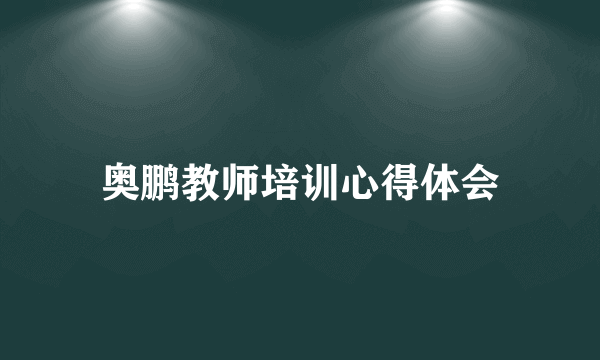 奥鹏教师培训心得体会